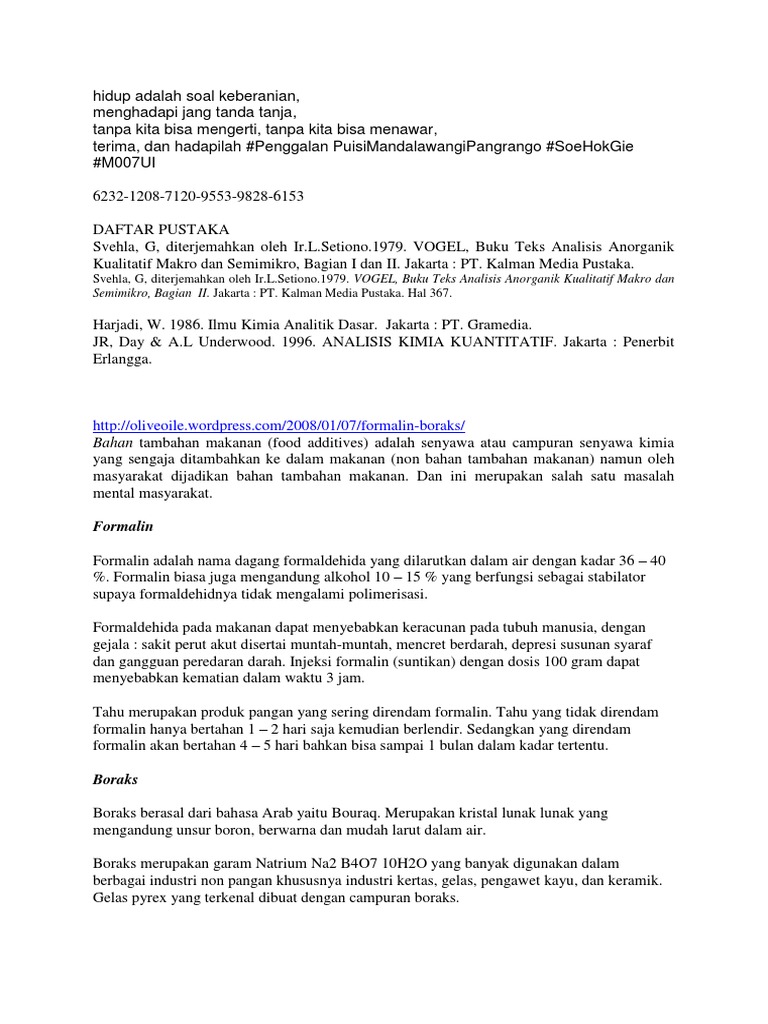 hidup adalah soal keberanian,
menghadapi jang tanda tanja,
tanpa kita bisa mengerti, tanpa kita bisa menawar,
terima, dan hadapilah #Penggalan PuisiMandalawangiPangrango #SoeHokGie #M007UI

6232-1208-7120-9553-9828-6153

DAFTAR PUSTAKA
Svehla, G, diterjemahkan oleh Ir.L.Setiono.1979. VOGEL, Buku Teks Analisis Anorganik Kualitatif Makro dan Semimikro, Bagian I dan II. Jakarta : PT. Kalman Media Pustaka.
Svehla, G, diterjemahkan oleh Ir.L.Setiono.1979. VOGEL, Buku Teks Analisis Anorganik Kualitatif Makro dan Semimikro, Bagian II. Jakarta : PT. Kalman Media Pustaka. Hal 367.

Harjadi, W. 1986. Ilmu Kimia Analitik Dasar. Jakarta : PT. Gramedia.
JR, Day & A.L Underwood. 1996. ANALISIS KIMIA KUANTITATIF. Jakarta : Penerbit Erlangga.

http://oliveoile.wordpress.com/2008/01/07/formalin-boraks/
Bahan tambahan makanan (food additives) adalah senyawa atau campuran senyawa kimia yang sengaja ditambahkan ke dalam makanan (non bahan tambahan makanan) namun oleh masyarakat dijadikan bahan tambahan makanan. Dan ini merupakan salah satu masalah mental masyarakat.

Formalin

Formalin adalah nama dagang formaldehida yang dilarutkan dalam air dengan kadar 36 – 40 %. Formalin biasa juga mengandung alkohol 10 – 15 % yang berfungsi sebagai stabilator supaya formaldehidnya tidak mengalami polimerisasi.

Formaldehida pada makanan dapat menyebabkan keracunan pada tubuh manusia, dengan gejala : sakit perut akut disertai muntah-muntah, mencret berdarah, depresi susunan syaraf dan gangguan peredaran darah. Injeksi formalin (suntikan) dengan dosis 100 gram dapat menyebabkan kematian dalam waktu 3 jam.

Tahu merupakan produk pangan yang sering direndam formalin. Tahu yang tidak direndam formalin hanya bertahan 1 – 2 hari saja kemudian berlendir. Sedangkan yang direndam formalin akan bertahan 4 – 5 hari bahkan bisa sampai 1 bulan dalam kadar tertentu.

Boraks

Boraks berasal dari bahasa Arab yaitu Bouraq. Merupakan kristal lunak lunak yang mengandung unsur boron, berwarna dan mudah larut dalam air.

Boraks merupakan garam Natrium Na2 B4O7 10H2O yang banyak digunakan dalam berbagai industri non pangan khususnya industri kertas, gelas, pengawet kayu, dan keramik. Gelas pyrex yang terkenal dibuat dengan campuran boraks.